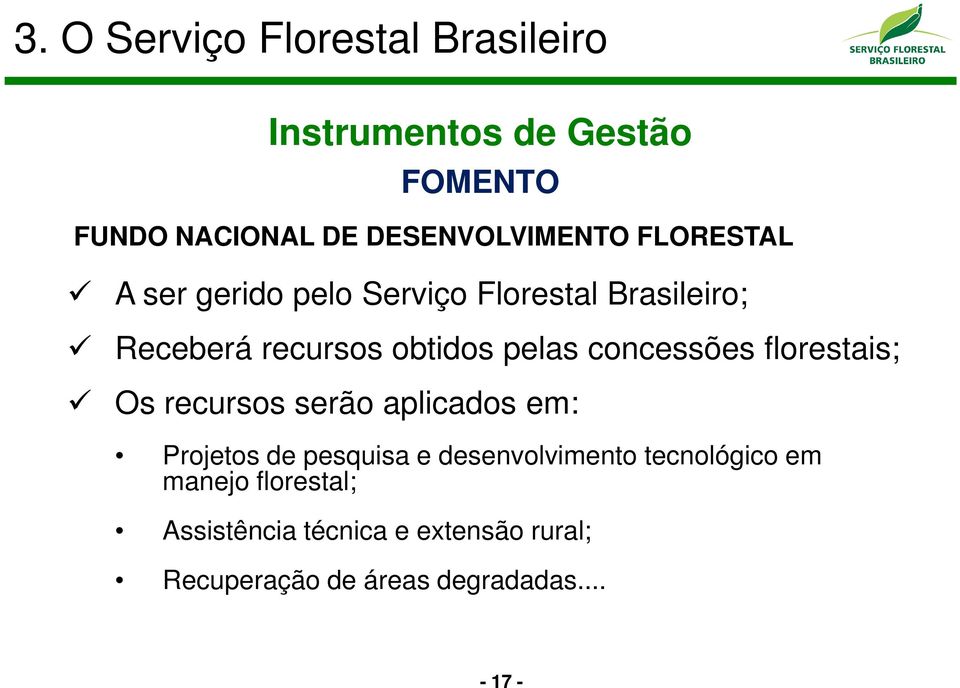 3. O Serviço Florestal Brasileiro

SERVIÇO FLORESTAL BRASILEIRO

Instrumentos de Gestão

FOMENTO

FUNDO NACIONAL DE DESENVOLVIMENTO FLORESTAL

✓ A ser gerido pelo Serviço Florestal Brasileiro;

✓ Receberá recursos obtidos pelas concessões florestais;

✓ Os recursos serão aplicados em:

• Projetos de pesquisa e desenvolvimento tecnológico em manejo florestal;

• Assistência técnica e extensão rural;

• Recuperação de áreas degradadas....

- 17 -